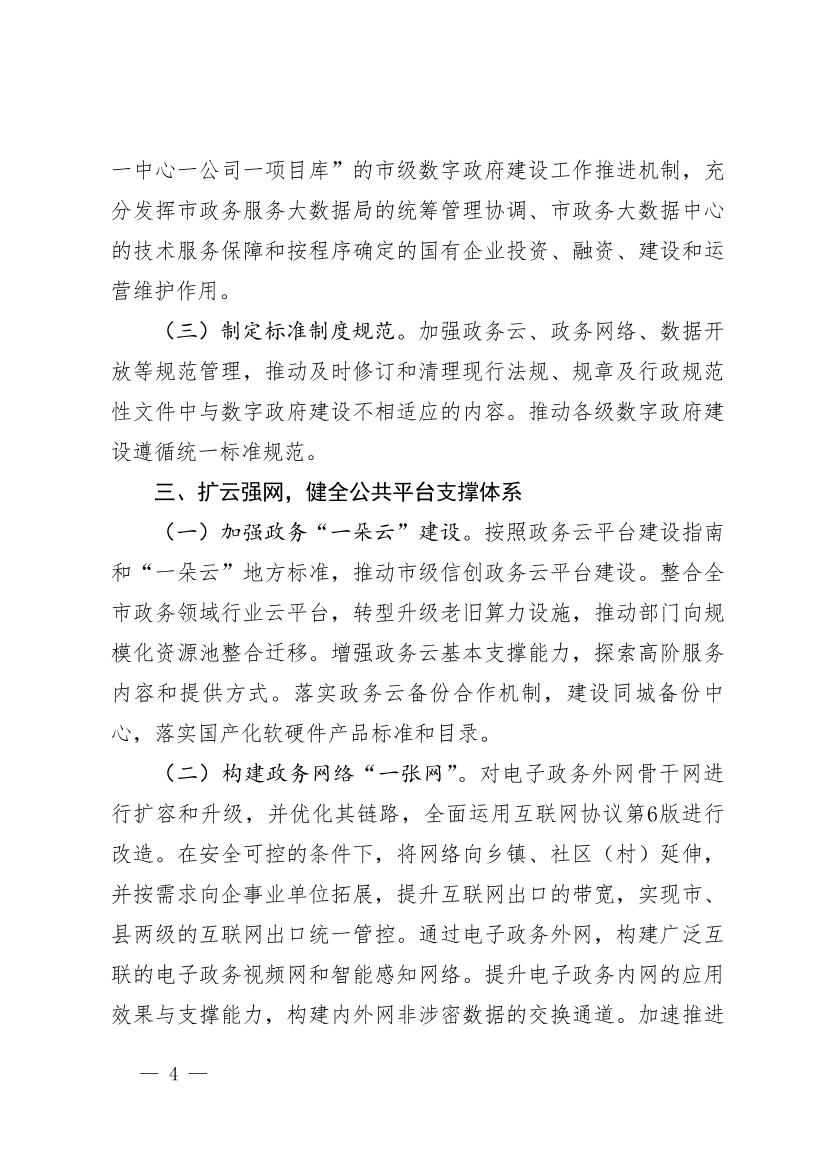 一中心一公司一项目库”的市级数字政府建设工作推进机制，充分发挥市政务服务大数据局的统筹管理协调、市政务大数据中心的技术服务保障和按程序确定的国有企业投资、融资、建设和运营维护作用。

（三）制定标准制度规范。加强政务云、政务网络、数据开放等规范管理，推动及时修订和清理现行法规、规章及行政规范性文件中与数字政府建设不相适应的内容。推动各级数字政府建设遵循统一标准规范。

三、扩云强网，健全公共平台支撑体系

（一）加强政务“一朵云”建设。按照政务云平台建设指南和“一朵云”地方标准，推动市级信创政务云平台建设。整合全市政务领域行业云平台，转型升级老旧算力设施，推动部门向规模化资源池整合迁移。增强政务云基本支撑能力，探索高阶服务内容和提供方式。落实政务云备份合作机制，建设同城备份中心，落实国产化软硬件产品标准和目录。

（二）构建政务网络“一张网”。对电子政务外网骨干网进行扩容和升级，并优化其链路，全面运用互联网协议第6版进行改造。在安全可控的条件下，将网络向乡镇、社区（村）延伸，并按需求向企事业单位拓展，提升互联网出口的带宽，实现市、县两级的互联网出口统一管控。通过电子政务外网，构建广泛互联的电子政务视频网和智能感知网络。提升电子政务内网的应用效果与支撑能力，构建内外网非涉密数据的交换通道。加速推进

— 4 —